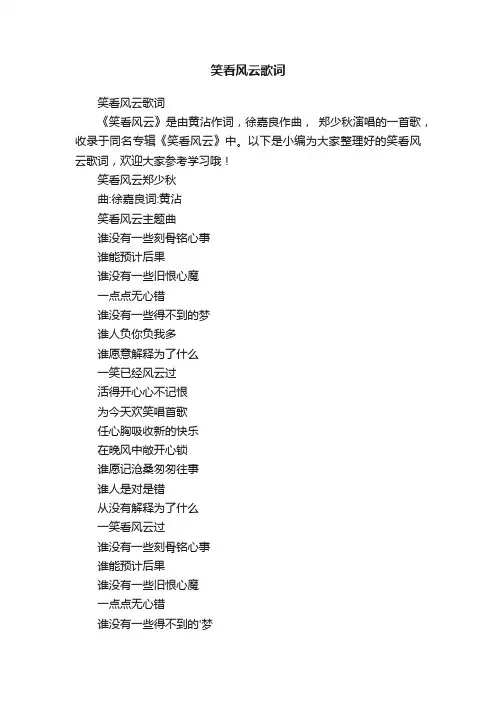 笑看风云歌词

笑看风云歌词

《笑看风云》是由黄沾作词，徐嘉良作曲， 郑少秋演唱的一首歌，收录于同名专辑《笑看风云》中。以下是小编为大家整理好的笑看风云歌词，欢迎大家参考学习哦！

笑看风云郑少秋

曲:徐嘉良词:黄沾

笑看风云主题曲

谁没有一些刻骨铭心事

谁能预计后果

谁没有一些旧恨心魔

一点点无心错

谁没有一些得不到的梦

谁人负你负我多

谁愿意解释为了什么

一笑已经风云过

活得开心心不记恨

为今天欢笑唱首歌

任心胸吸收新的快乐

在晚风中敞开心锁

谁愿记沧桑匆匆往事

谁人是对是错

从没有解释为了什么

一笑看风云过

谁没有一些刻骨铭心事

谁能预计后果

谁没有一些旧恨心魔

一点点无心错

谁没有一些得不到的'梦